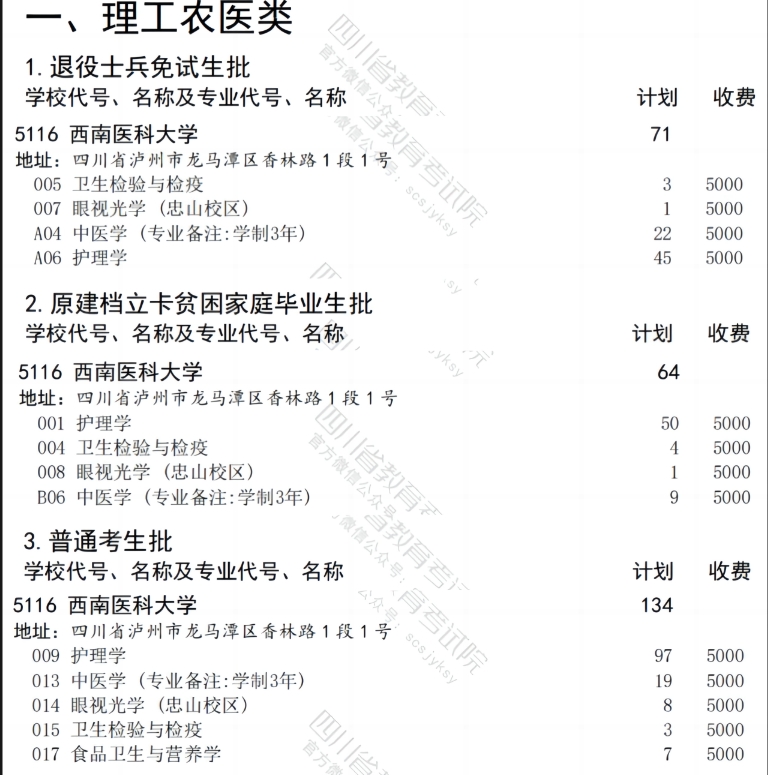 一、理工农医类

1. 退役士兵免试生批

| 学校代号、名称及专业代号、名称 | 计划 | 收费 |
|---|---|---|
| 5116 西南医科大学 | 71 | |
| 地址：四川省泸州市龙马潭区香林路1段1号 | | |
| 005 卫生检验与检疫 | 3 | 5000 |
| 007 眼视光学（忠山校区） | 1 | 5000 |
| A04 中医学（专业备注:学制3年） | 22 | 5000 |
| A06 护理学 | 45 | 5000 |

2. 原建档立卡贫困家庭毕业生批

| 学校代号、名称及专业代号、名称 | 计划 | 收费 |
|---|---|---|
| 5116 西南医科大学 | 64 | |
| 地址：四川省泸州市龙马潭区香林路1段1号 | | |
| 001 护理学 | 50 | 5000 |
| 004 卫生检验与检疫 | 4 | 5000 |
| 008 眼视光学（忠山校区） | 1 | 5000 |
| B06 中医学（专业备注:学制3年） | 9 | 5000 |

3. 普通考生批

| 学校代号、名称及专业代号、名称 | 计划 | 收费 |
|---|---|---|
| 5116 西南医科大学 | 134 | |
| 地址：四川省泸州市龙马潭区香林路1段1号 | | |
| 009 护理学 | 97 | 5000 |
| 013 中医学（专业备注:学制3年） | 19 | 5000 |
| 014 眼视光学（忠山校区） | 8 | 5000 |
| 015 卫生检验与检疫 | 3 | 5000 |
| 017 食品卫生与营养学 | 7 | 5000 |

四川省教育考试院 官方微信公众号：scsjyksy